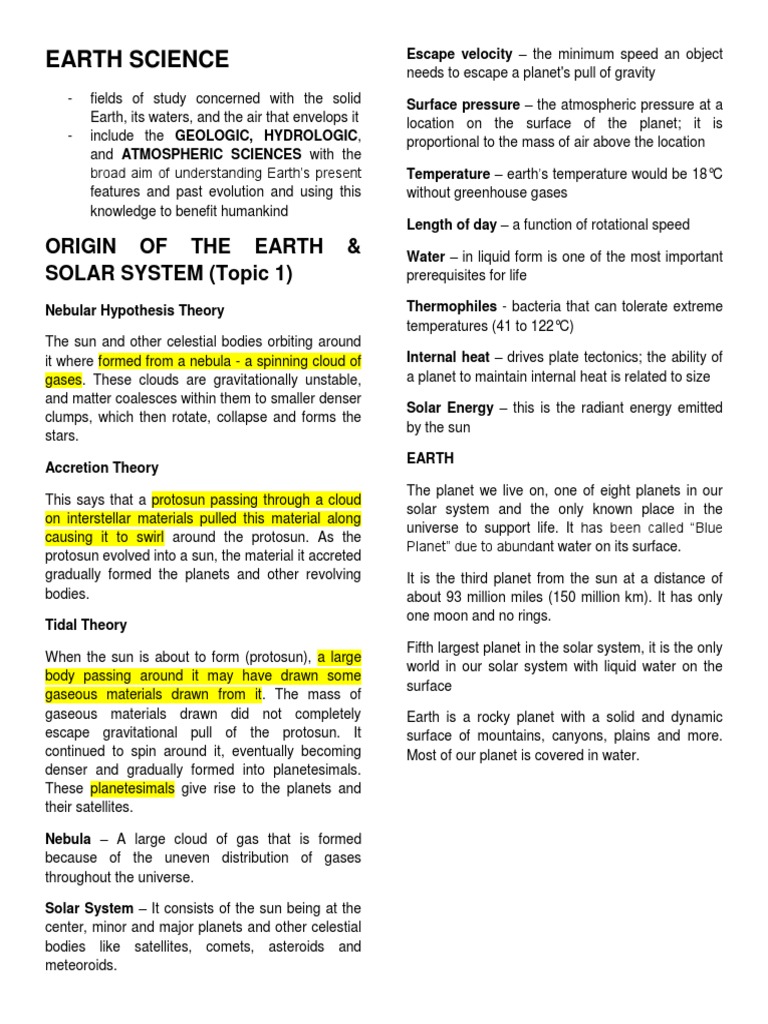 EARTH SCIENCE

- fields of study concerned with the solid Earth, its waters, and the air that envelops it
- include the GEOLOGIC, HYDROLOGIC, and ATMOSPHERIC SCIENCES with the broad aim of understanding Earth's present features and past evolution and using this knowledge to benefit humankind

ORIGIN OF THE EARTH & SOLAR SYSTEM (Topic 1)

Nebular Hypothesis Theory

The sun and other celestial bodies orbiting around it where formed from a nebula - a spinning cloud of gases. These clouds are gravitationally unstable, and matter coalesces within them to smaller denser clumps, which then rotate, collapse and forms the stars.

Accretion Theory

This says that a protosun passing through a cloud on interstellar materials pulled this material along causing it to swirl around the protosun. As the protosun evolved into a sun, the material it accreted gradually formed the planets and other revolving bodies.

Tidal Theory

When the sun is about to form (protosun), a large body passing around it may have drawn some gaseous materials drawn from it. The mass of gaseous materials drawn did not completely escape gravitational pull of the protosun. It continued to spin around it, eventually becoming denser and gradually formed into planetesimals. These planetesimals give rise to the planets and their satellites.

Nebula – A large cloud of gas that is formed because of the uneven distribution of gases throughout the universe.

Solar System – It consists of the sun being at the center, minor and major planets and other celestial bodies like satellites, comets, asteroids and meteoroids.

Escape velocity – the minimum speed an object needs to escape a planet's pull of gravity

Surface pressure – the atmospheric pressure at a location on the surface of the planet; it is proportional to the mass of air above the location

Temperature – earth's temperature would be 18℃ without greenhouse gases

Length of day – a function of rotational speed

Water – in liquid form is one of the most important prerequisites for life

Thermophiles - bacteria that can tolerate extreme temperatures (41 to 122℃)

Internal heat – drives plate tectonics; the ability of a planet to maintain internal heat is related to size

Solar Energy – this is the radiant energy emitted by the sun

EARTH

The planet we live on, one of eight planets in our solar system and the only known place in the universe to support life. It has been called "Blue Planet" due to abundant water on its surface.

It is the third planet from the sun at a distance of about 93 million miles (150 million km). It has only one moon and no rings.

Fifth largest planet in the solar system, it is the only world in our solar system with liquid water on the surface

Earth is a rocky planet with a solid and dynamic surface of mountains, canyons, plains and more. Most of our planet is covered in water.